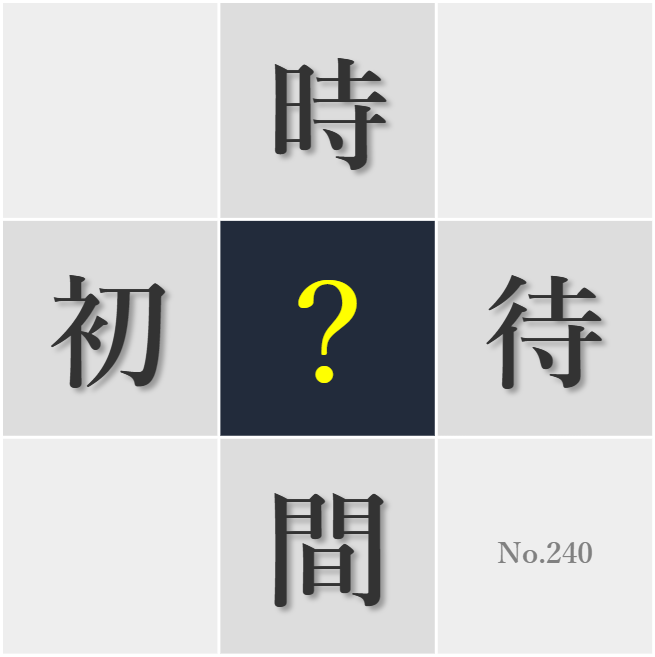 時
初 ? 待
間
No.240